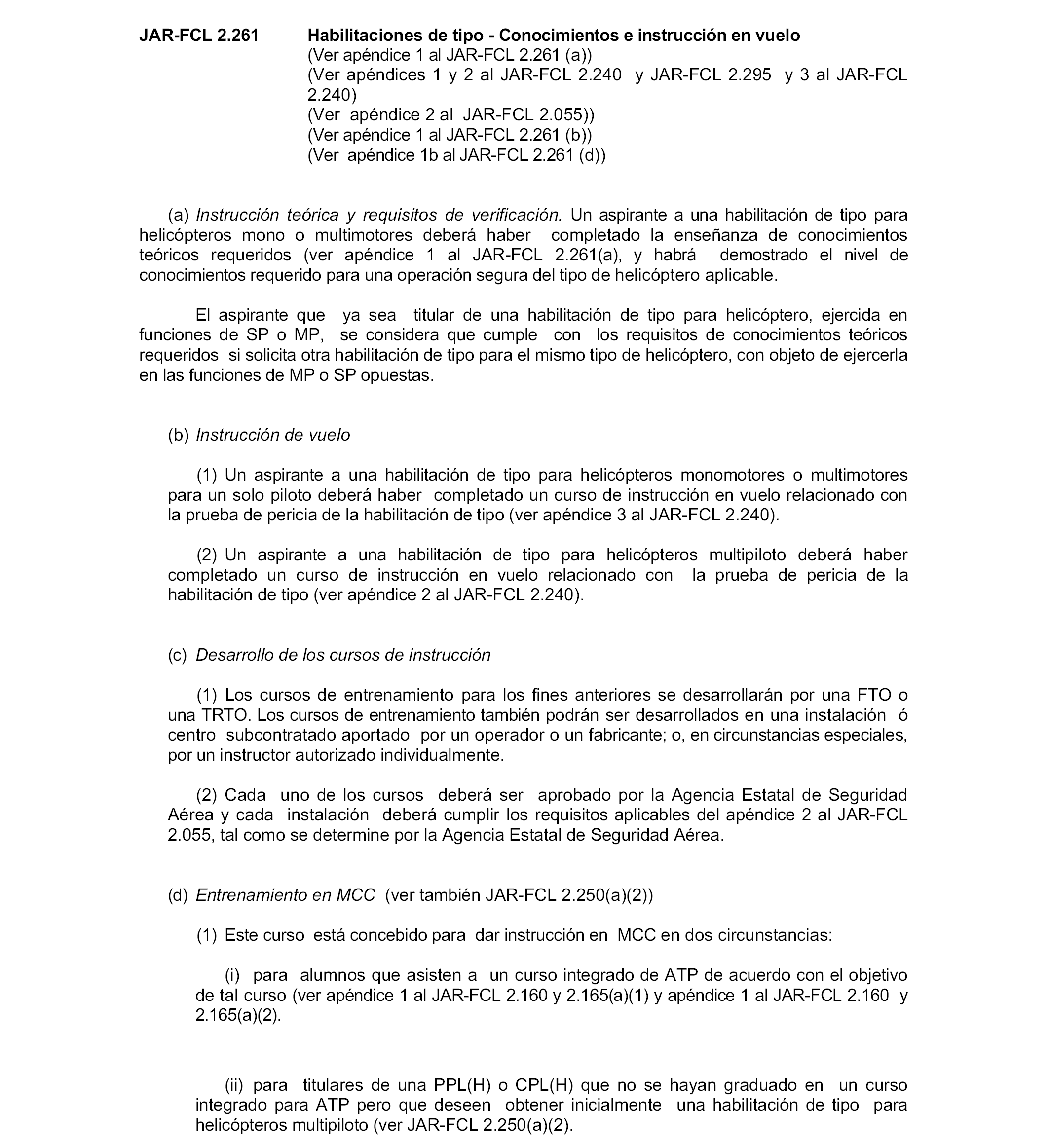 JAR-FCL 2.261 Habilitaciones de tipo - Conocimientos e instrucción en vuelo
(Ver apéndice 1 al JAR-FCL 2.261 (a))
(Ver apéndices 1 y 2 al JAR-FCL 2.240 y JAR-FCL 2.295 y 3 al JAR-FCL 2.240)
(Ver apéndice 2 al JAR-FCL 2.055))
(Ver apéndice 1 al JAR-FCL 2.261 (b))
(Ver apéndice 1b al JAR-FCL 2.261 (d))

(a) Instrucción teórica y requisitos de verificación. Un aspirante a una habilitación de tipo para helicópteros mono o multimotores deberá haber completado la enseñanza de conocimientos teóricos requeridos (ver apéndice 1 al JAR-FCL 2.261(a), y habrá demostrado el nivel de conocimientos requerido para una operación segura del tipo de helicóptero aplicable.

El aspirante que ya sea titular de una habilitación de tipo para helicóptero, ejercida en funciones de SP o MP, se considera que cumple con los requisitos de conocimientos teóricos requeridos si solicita otra habilitación de tipo para el mismo tipo de helicóptero, con objeto de ejercerla en las funciones de MP o SP opuestas.

(b) Instrucción de vuelo

(1) Un aspirante a una habilitación de tipo para helicópteros monomotores o multimotores para un solo piloto deberá haber completado un curso de instrucción en vuelo relacionado con la prueba de pericia de la habilitación de tipo (ver apéndice 3 al JAR-FCL 2.240).

(2) Un aspirante a una habilitación de tipo para helicópteros multipiloto deberá haber completado un curso de instrucción en vuelo relacionado con la prueba de pericia de la habilitación de tipo (ver apéndice 2 al JAR-FCL 2.240).

(c) Desarrollo de los cursos de instrucción

(1) Los cursos de entrenamiento para los fines anteriores se desarrollarán por una FTO o una TRTO. Los cursos de entrenamiento también podrán ser desarrollados en una instalación ó centro subcontratado aportado por un operador o un fabricante; o, en circunstancias especiales, por un instructor autorizado individualmente.

(2) Cada uno de los cursos deberá ser aprobado por la Agencia Estatal de Seguridad Aérea y cada instalación deberá cumplir los requisitos aplicables del apéndice 2 al JAR-FCL 2.055, tal como se determine por la Agencia Estatal de Seguridad Aérea.

(d) Entrenamiento en MCC (ver también JAR-FCL 2.250(a)(2))

(1) Este curso está concebido para dar instrucción en MCC en dos circunstancias:

(i) para alumnos que asisten a un curso integrado de ATP de acuerdo con el objetivo de tal curso (ver apéndice 1 al JAR-FCL 2.160 y 2.165(a)(1) y apéndice 1 al JAR-FCL 2.160 y 2.165(a)(2).

(ii) para titulares de una PPL(H) o CPL(H) que no se hayan graduado en un curso integrado para ATP pero que deseen obtener inicialmente una habilitación de tipo para helicópteros multipiloto (ver JAR-FCL 2.250(a)(2).